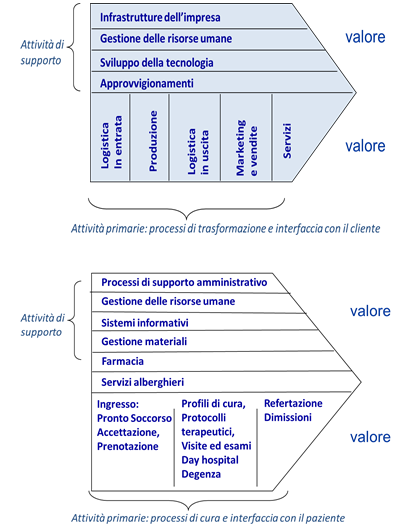 Attività di supporto

Infrastrutture dell'impresa

Gestione delle risorse umane

Sviluppo della tecnologia

Approvvigionamenti

valore

Logistica In entrata

Produzione

Logistica in uscita

Marketing e vendite

Servizi

valore

Attività primarie: processi di trasformazione e interfaccia con il cliente

Attività di supporto

Processi di supporto amministrativo

Gestione delle risorse umane

Sistemi informativi

Gestione materiali

Farmacia

Servizi alberghieri

valore

Ingresso: Pronto Soccorso Accettazione, Prenotazione

Profili di cura, Protocolli terapeutici, Visite ed esami Day hospital Degenza

Refertazione Dimissioni

valore

Attività primarie: processi di cura e interfaccia con il paziente